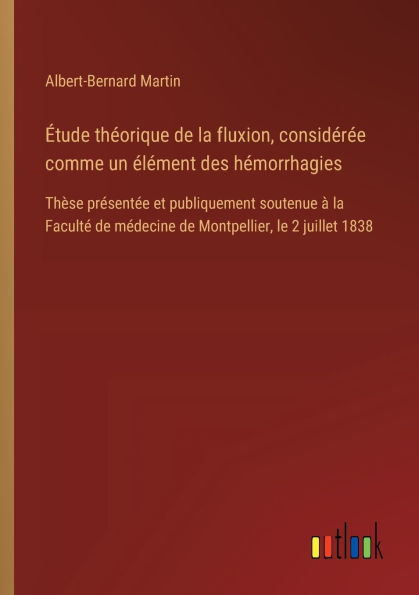 Albert-Bernard Martin

Étude théorique de la fluxion, considérée comme un élément des hémorrhagies

Thèse présentée et publiquement soutenue à la Faculté de médecine de Montpellier, le 2 juillet 1838

outlook